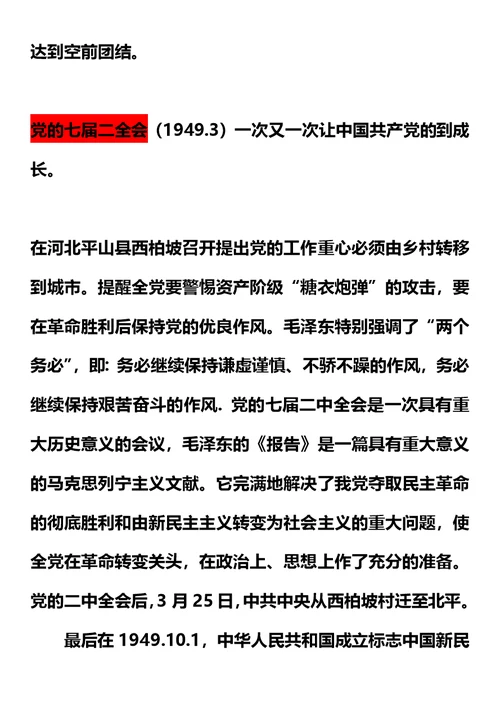 达到空前团结。

党的七届二全会（1949.3）一次又一次让中国共产党的到成长。

在河北平山县西柏坡召开提出党的工作重心必须由乡村转移到城市。提醒全党要警惕资产阶级“糖衣炮弹”的攻击，要在革命胜利后保持党的优良作风。毛泽东特别强调了“两个务必”，即: 务必继续保持谦虚谨慎、不骄不躁的作风，务必继续保持艰苦奋斗的作风. 党的七届二中全会是一次具有重大历史意义的会议，毛泽东的《报告》是一篇具有重大意义的马克思列宁主义文献。它完满地解决了我党夺取民主革命的彻底胜利和由新民主主义转变为社会主义的重大问题，使全党在革命转变关头，在政治上、思想上作了充分的准备。党的二中全会后, 3 月 25 日, 中共中央从西柏坡村迁至北平。

最后在 1949.10.1，中华人民共和国成立标志中国新民